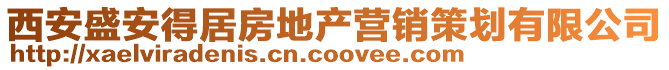 西安盛安得居房地产营销策划有限公司
http://xaelviradenis.cn.coovee.com